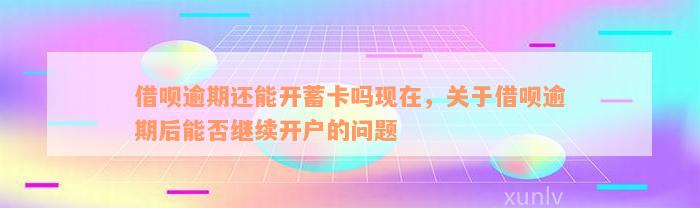 借呗逾期还能开蓄卡吗现在，关于借呗逾期后能否继续开户的问题

xunlv